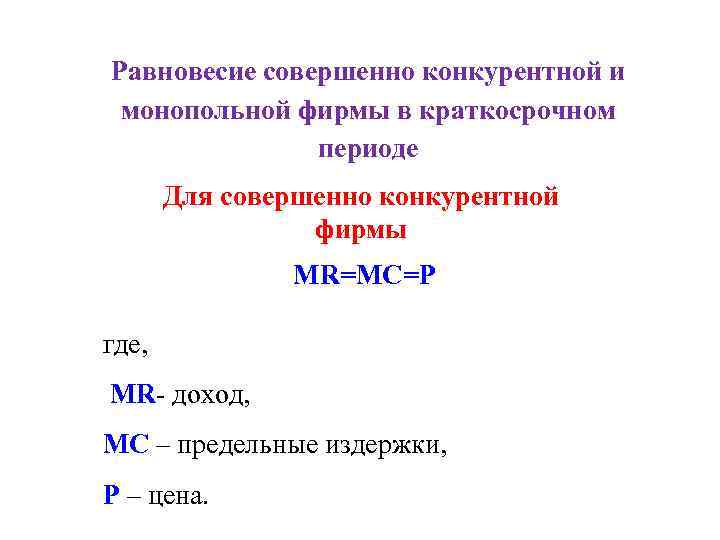 Равновесие совершенно конкурентной и монопольной фирмы в краткосрочном периоде

Для совершенно конкурентной фирмы

MR=MC=P

где,

MR- доход,

MC – предельные издержки,

P – цена.